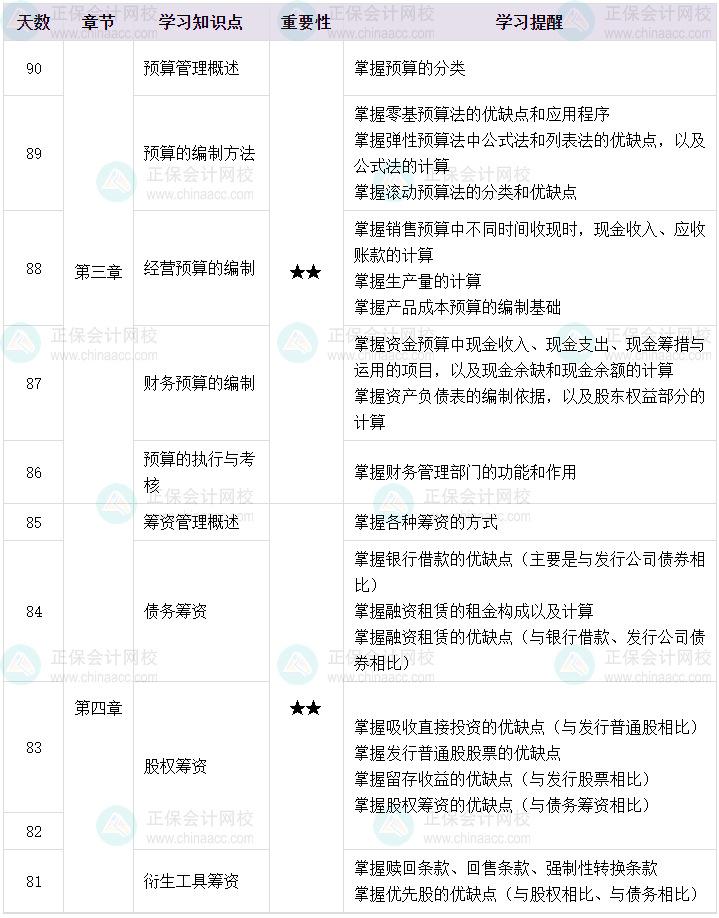 | 天数 | 章节 | 学习知识点 | 重要性 | 学习提醒 |
|---|---|---|---|---|
| 90 | 第三章 | 预算管理概述 | ★★ | 掌握预算的分类 |
| 89 |  | 预算的编制方法 |  | 掌握零基预算法的优缺点和应用程序 掌握弹性预算法中公式法和列表法的优缺点，以及公式法的计算 掌握滚动预算法的分类和优缺点 |
| 88 |  | 经营预算的编制 |  | 掌握销售预算中不同时间收现时，现金收入、应收账款的计算 掌握生产量的计算 掌握产品成本预算的编制基础 |
| 87 |  | 财务预算的编制 |  | 掌握资金预算中现金收入、现金支出、现金筹措与运用的项目，以及现金余缺和现金余额的计算 掌握资产负债表的编制依据，以及股东权益部分的计算 |
| 86 |  | 预算的执行与考核 |  | 掌握财务管理部门的功能和作用 |
| 85 | 第四章 | 筹资管理概述 | ★★ | 掌握各种筹资的方式 |
| 84 |  | 债务筹资 |  | 掌握银行借款的优缺点（主要是与发行公司债券相比） 掌握融资租赁的租金构成以及计算 掌握融资租赁的优缺点（与银行借款、发行公司债券相比） |
| 83 |  | 股权筹资 |  | 掌握吸收直接投资的优缺点（与发行普通股相比） 掌握发行普通股股票的优缺点 掌握留存收益的优缺点（与发行股票相比） 掌握股权筹资的优缺点（与债务筹资相比） |
| 82 |  |  |  |  |
| 81 |  | 衍生工具筹资 |  | 掌握赎回条款、回售条款、强制性转换条款 掌握优先股的优缺点（与股权相比、与债务相比） |

正保会计网校
www.chinaacc.com